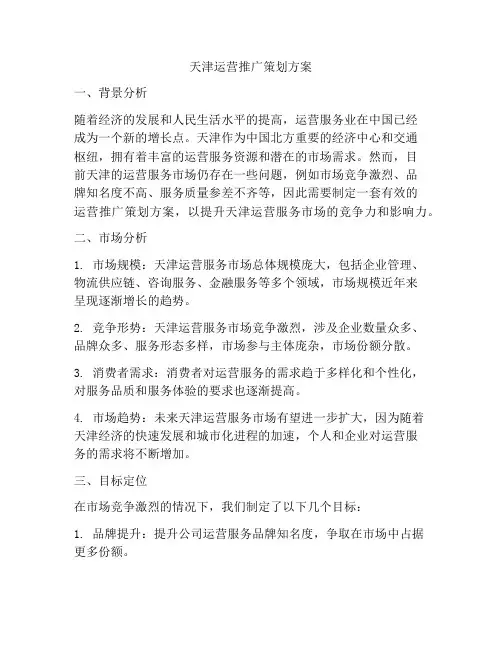 天津运营推广策划方案

一、背景分析

随着经济的发展和人民生活水平的提高，运营服务业在中国已经成为一个新的增长点。天津作为中国北方重要的经济中心和交通枢纽，拥有着丰富的运营服务资源和潜在的市场需求。然而，目前天津的运营服务市场仍存在一些问题，例如市场竞争激烈、品牌知名度不高、服务质量参差不齐等，因此需要制定一套有效的运营推广策划方案，以提升天津运营服务市场的竞争力和影响力。

二、市场分析

1. 市场规模：天津运营服务市场总体规模庞大，包括企业管理、物流供应链、咨询服务、金融服务等多个领域，市场规模近年来呈现逐渐增长的趋势。

2. 竞争形势：天津运营服务市场竞争激烈，涉及企业数量众多、品牌众多、服务形态多样，市场参与主体庞杂，市场份额分散。

3. 消费者需求：消费者对运营服务的需求趋于多样化和个性化，对服务品质和服务体验的要求也逐渐提高。

4. 市场趋势：未来天津运营服务市场有望进一步扩大，因为随着天津经济的快速发展和城市化进程的加速，个人和企业对运营服务的需求将不断增加。

三、目标定位

在市场竞争激烈的情况下，我们制定了以下几个目标：

1. 品牌提升：提升公司运营服务品牌知名度，争取在市场中占据更多份额。